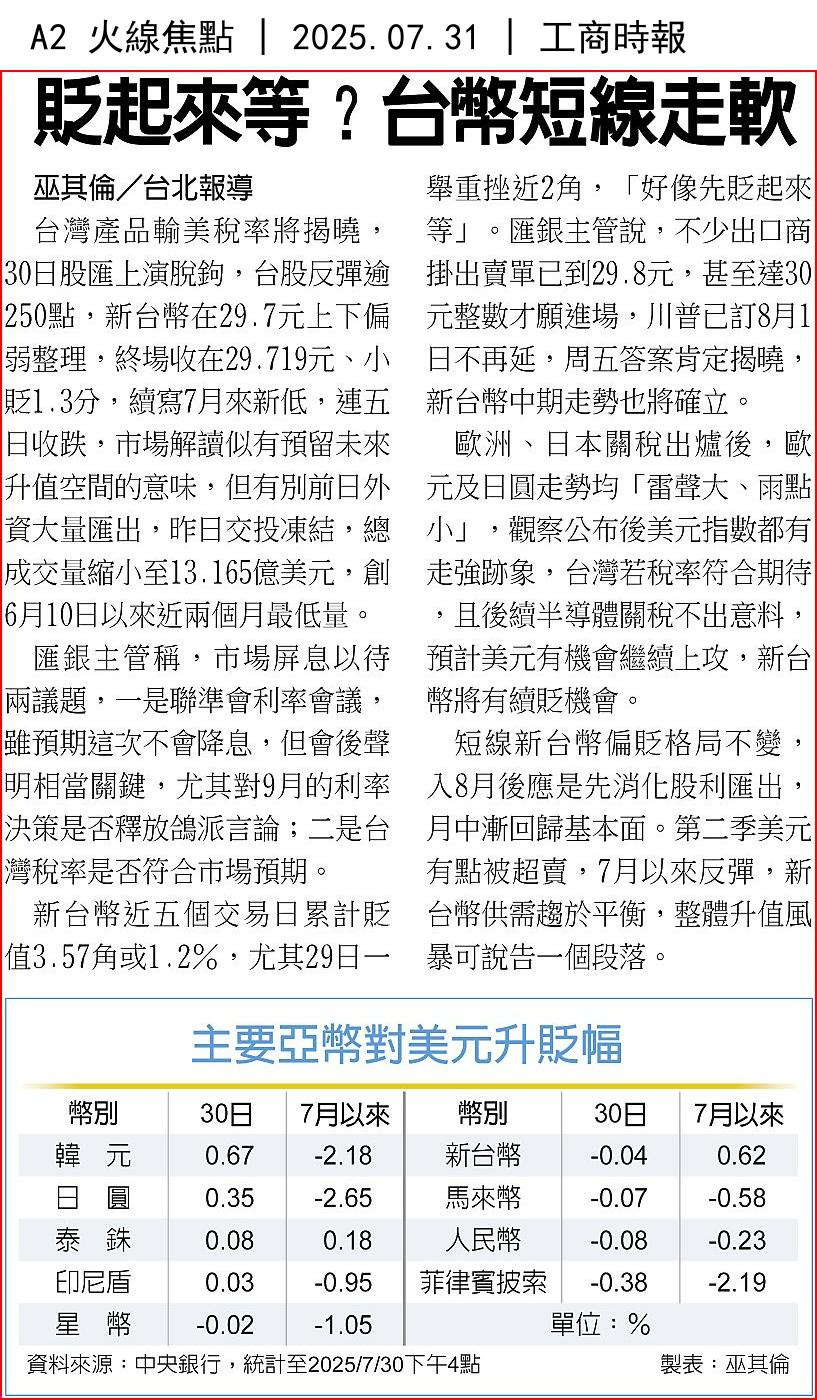 A2 火線焦點 ｜ 2025.07.31 ｜ 工商時報

貶起來等？台幣短線走軟

巫其倫／台北報導

台灣產品輸美稅率將揭曉，30日股匯上演脫鉤，台股反彈逾250點，新台幣在29.7元上下偏弱整理，終場收在29.719元、小貶1.3分，續寫7月來新低，連五日收跌，市場解讀似有預留未來升值空間的意味，但有別前日外資大量匯出，昨日交投凍結，總成交量縮小至13.165億美元，創6月10日以來近兩個月最低量。

匯銀主管稱，市場屏息以待兩議題，一是聯準會利率會議，雖預期這次不會降息，但會後聲明相當關鍵，尤其對9月的利率決策是否釋放鴿派言論；二是台灣稅率是否符合市場預期。

新台幣近五個交易日累計貶值3.57角或1.2%，尤其29日一舉重挫近2角，「好像先貶起來等」。匯銀主管說，不少出口商掛出賣單已到29.8元，甚至達30元整數才願進場，川普已訂8月1日不再延，周五答案肯定揭曉，新台幣中期走勢也將確立。

歐洲、日本關稅出爐後，歐元及日圓走勢均「雷聲大、雨點小」，觀察公布後美元指數都有走強跡象，台灣若稅率符合期待，且後續半導體關稅不出意料，預計美元有機會繼續上攻，新台幣將有續貶機會。

短線新台幣偏貶格局不變，入8月後應是先消化股利匯出，月中漸回歸基本面。第二季美元有點被超賣，7月以來反彈，新台幣供需趨於平衡，整體升值風暴可說告一個段落。

主要亞幣對美元升貶幅

| 幣別 | 30日 | 7月以來 | 幣別 | 30日 | 7月以來 |
|---|---|---|---|---|---|
| 韓 元 | 0.67 | -2.18 | 新台幣 | -0.04 | 0.62 |
| 日 圓 | 0.35 | -2.65 | 馬來幣 | -0.07 | -0.58 |
| 泰 銖 | 0.08 | 0.18 | 人民幣 | -0.08 | -0.23 |
| 印尼盾 | 0.03 | -0.95 | 菲律賓披索 | -0.38 | -2.19 |
| 星 幣 | -0.02 | -1.05 | 單位：% | | |

資料來源：中央銀行，統計至2025/7/30下午4點　製表：巫其倫